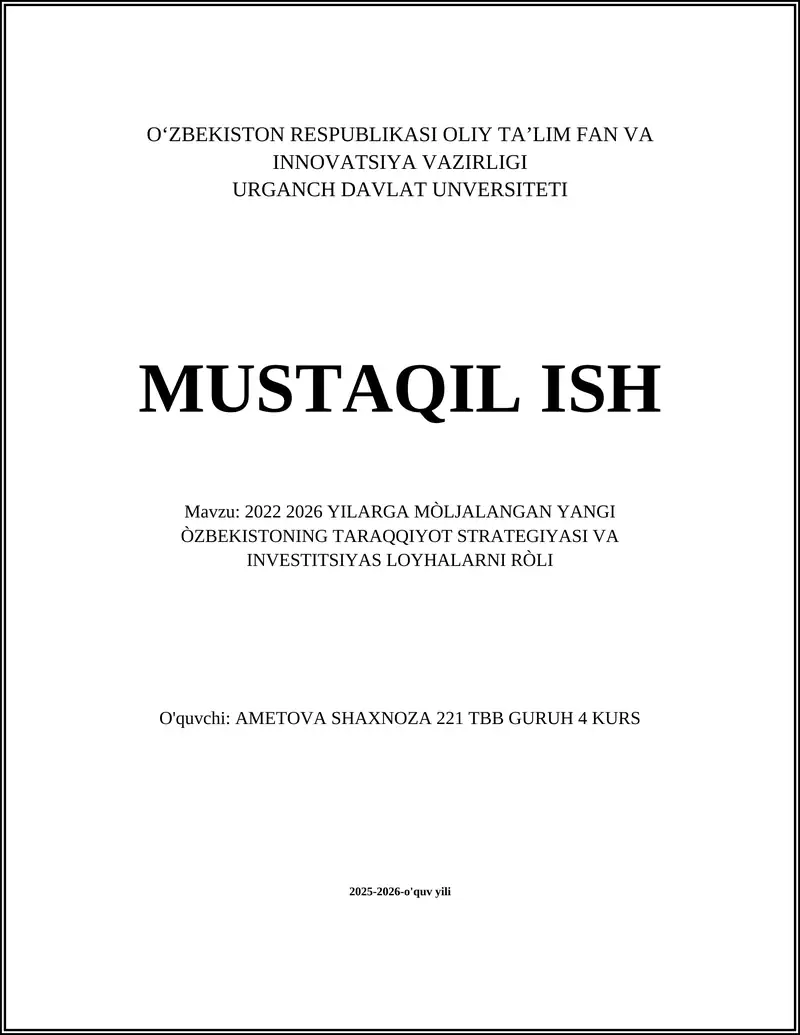 O‘ZBEKISTON RESPUBLIKASI OLIY TA’LIM FAN VA INNOVATSIYA VAZIRLIGI
URGANCH DAVLAT UNVERSITETI

MUSTAQIL ISH

Mavzu: 2022 2026 YILARGA MÒLJALANGAN YANGI ÒZBEKISTONING TARAQQIYOT STRATEGIYASI VA INVESTITSIYAS LOYHALARNI RÒLI

O'quvchi: AMETOVA SHAXNOZA 221 TBB GURUH 4 KURS

2025-2026-o'quv yili